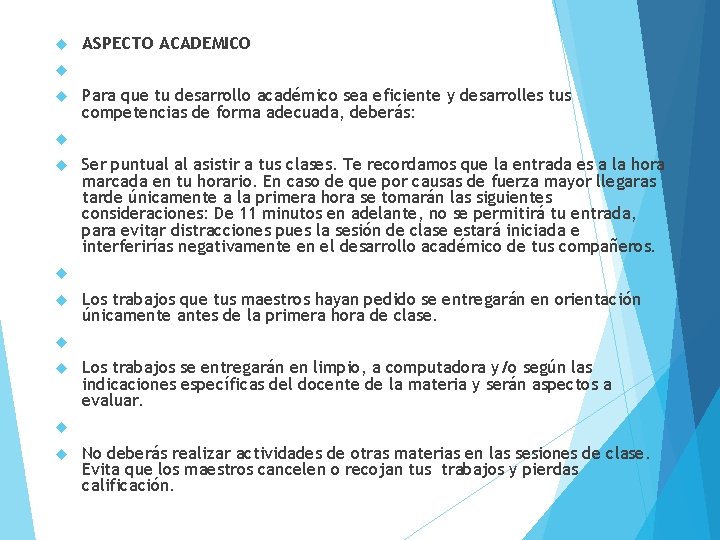 ASPECTO ACADEMICO

Para que tu desarrollo académico sea eficiente y desarrolles tus competencias de forma adecuada, deberás:

Ser puntual al asistir a tus clases. Te recordamos que la entrada es a la hora marcada en tu horario. En caso de que por causas de fuerza mayor llegaras tarde únicamente a la primera hora se tomarán las siguientes consideraciones: De 11 minutos en adelante, no se permitirá tu entrada, para evitar distracciones pues la sesión de clase estará iniciada e interferirías negativamente en el desarrollo académico de tus compañeros.

Los trabajos que tus maestros hayan pedido se entregarán en orientación únicamente antes de la primera hora de clase.

Los trabajos se entregarán en limpio, a computadora y/o según las indicaciones específicas del docente de la materia y serán aspectos a evaluar.

No deberás realizar actividades de otras materias en las sesiones de clase. Evita que los maestros cancelen o recojan tus trabajos y pierdas calificación.